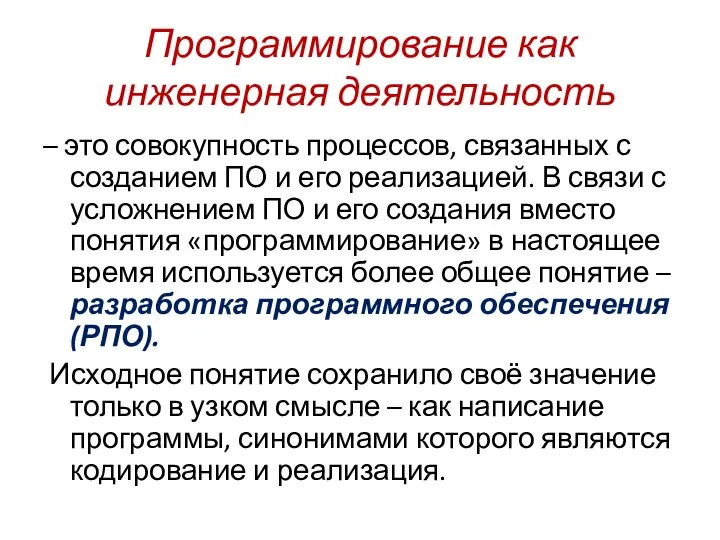 Программирование как инженерная деятельность

– это совокупность процессов, связанных с созданием ПО и его реализацией. В связи с усложнением ПО и его создания вместо понятия «программирование» в настоящее время используется более общее понятие – разработка программного обеспечения (РПО).

Исходное понятие сохранило своё значение только в узком смысле – как написание программы, синонимами которого являются кодирование и реализация.